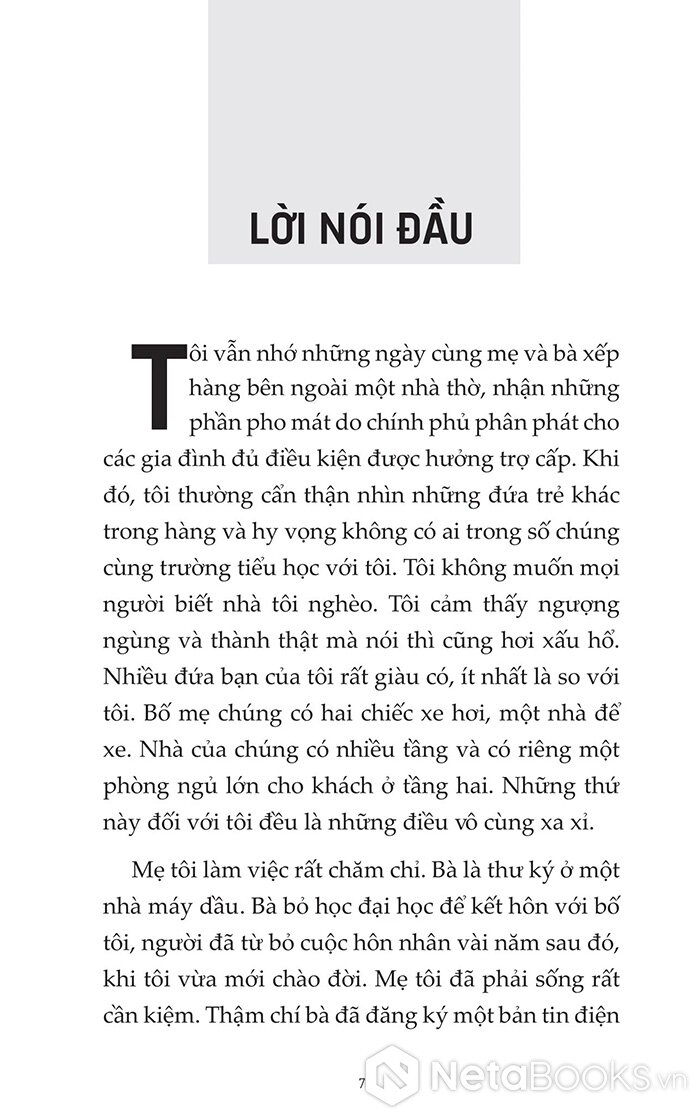 LỜI NÓI ĐẦU

Tôi vẫn nhớ những ngày cùng mẹ và bà xếp hàng bên ngoài một nhà thờ, nhận những phần pho mát do chính phủ phân phát cho các gia đình đủ điều kiện được hưởng trợ cấp. Khi đó, tôi thường cẩn thận nhìn những đứa trẻ khác trong hàng và hy vọng không có ai trong số chúng cùng trường tiểu học với tôi. Tôi không muốn mọi người biết nhà tôi nghèo. Tôi cảm thấy ngượng ngùng và thành thật mà nói thì cũng hơi xấu hổ. Nhiều đứa bạn của tôi rất giàu có, ít nhất là so với tôi. Bố mẹ chúng có hai chiếc xe hơi, một nhà để xe. Nhà của chúng có nhiều tầng và có riêng một phòng ngủ lớn cho khách ở tầng hai. Những thứ này đối với tôi đều là những điều vô cùng xa xỉ.

Mẹ tôi làm việc rất chăm chỉ. Bà là thư ký ở một nhà máy dầu. Bà bỏ học đại học để kết hôn với bố tôi, người đã từ bỏ cuộc hôn nhân vài năm sau đó, khi tôi vừa mới chào đời. Mẹ tôi đã phải sống rất cần kiệm. Thậm chí bà đã đăng ký một bản tin điện

7

NetaBooks.vn